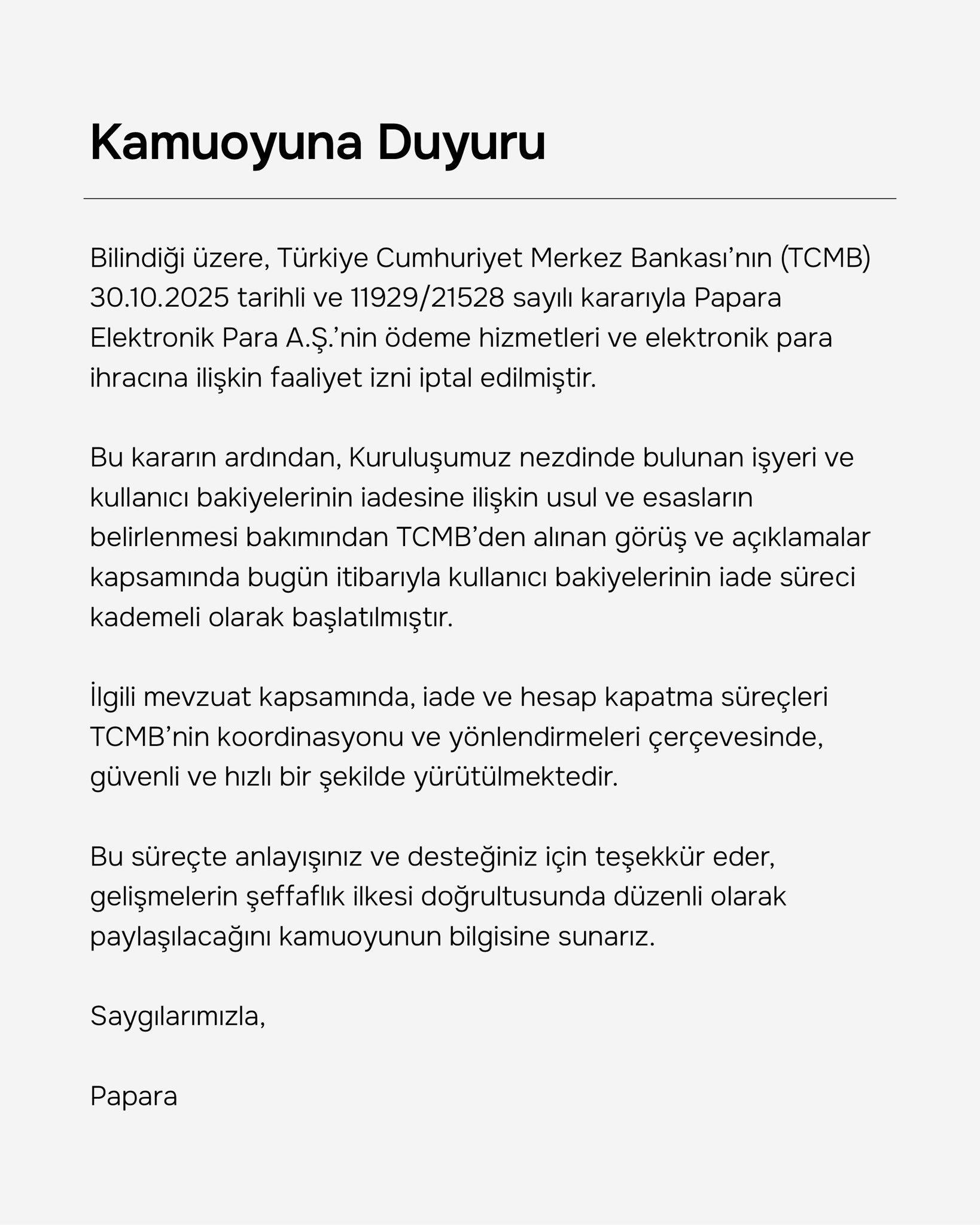 Kamuoyuna Duyuru

Bilindiği üzere, Türkiye Cumhuriyet Merkez Bankası’nın (TCMB) 30.10.2025 tarihli ve 11929/21528 sayılı kararıyla Papara Elektronik Para A.Ş.’nin ödeme hizmetleri ve elektronik para ihracına ilişkin faaliyet izni iptal edilmiştir.

Bu kararın ardından, Kuruluşumuz nezdinde bulunan işyeri ve kullanıcı bakiyelerinin iadesine ilişkin usul ve esasların belirlenmesi bakımından TCMB’den alınan görüş ve açıklamalar kapsamında bugün itibarıyla kullanıcı bakiyelerinin iade süreci kademeli olarak başlatılmıştır.

İlgili mevzuat kapsamında, iade ve hesap kapatma süreçleri TCMB’nin koordinasyonu ve yönlendirmeleri çerçevesinde, güvenli ve hızlı bir şekilde yürütülmektedir.

Bu süreçte anlayışınız ve desteğiniz için teşekkür eder, gelişmelerin şeffaflık ilkesi doğrultusunda düzenli olarak paylaşılacağını kamuoyunun bilgisine sunarız.

Saygılarımızla,

Papara